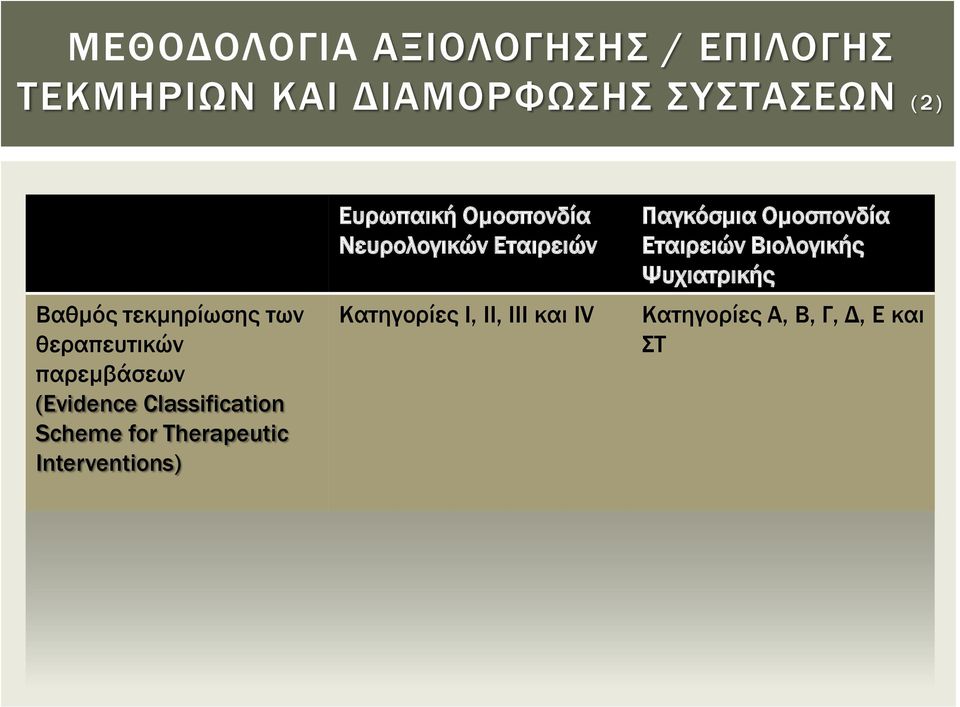 ΜΕΘΟΔΟΛΟΓΙΑ ΑΞΙΟΛΟΓΗΣΗΣ / ΕΠΙΛΟΓΗΣ ΤΕΚΜΗΡΙΩΝ ΚΑΙ ΔΙΑΜΟΡΦΩΣΗΣ ΣΥΣΤΑΣΕΩΝ (2)

| | Ευρωπαική Ομοσπονδία Νευρολογικών Εταιρειών | Παγκόσμια Ομοσπονδία Εταιρειών Βιολογικής Ψυχιατρικής |
|---|---|---|
| Βαθμός τεκμηρίωσης των θεραπευτικών παρεμβάσεων (Evidence Classification Scheme for Therapeutic Interventions) | Κατηγορίες I, II, III και IV | Κατηγορίες Α, Β, Γ, Δ, Ε και ΣΤ |